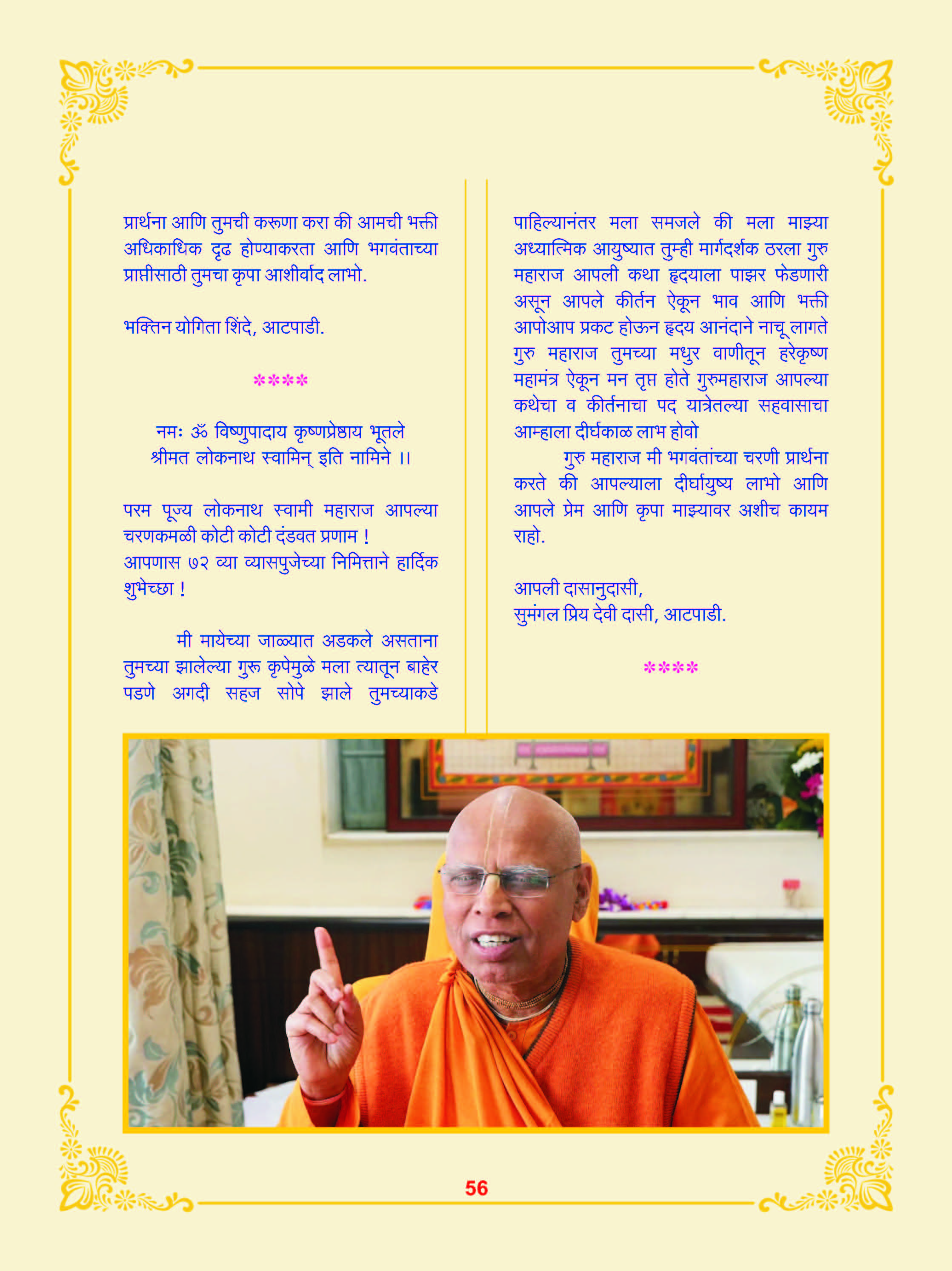 प्रार्थना आणि तुमची करूणा करा की आमची भक्ती अधिकाधिक दृढ होण्याकरता आणि भगवंताच्या प्राप्तीसाठी तुमचा कृपा आशीर्वाद लाभो.

भक्तिन योगिता शिंदे, आटपाडी.

****

नमः ॐ विष्णुपादाय कृष्णप्रेष्ठाय भूतले
श्रीमत लोकनाथ स्वामिन् इति नामिने ।।

परम पूज्य लोकनाथ स्वामी महाराज आपल्या चरणकमळी कोटी कोटी दंडवत प्रणाम !
आपणास ७२ व्या व्यासपुजेच्या निमित्ताने हार्दिक शुभेच्छा !

मी मायेच्या जाळ्यात अडकले असताना तुमच्या झालेल्या गुरू कृपेमुळे मला त्यातून बाहेर पडणे अगदी सहज सोपे झाले तुमच्याकडे पाहिल्यानंतर मला समजले की मला माझ्या अध्यात्मिक आयुष्यात तुम्ही मार्गदर्शक ठरला गुरु महाराज आपली कथा हृदयाला पाझर फेडणारी असून आपले कीर्तन ऐकून भाव आणि भक्ती आपोआप प्रकट होऊन हृदय आनंदाने नाचू लागते गुरु महाराज तुमच्या मधुर वाणीतून हरेकृष्ण महामंत्र ऐकून मन तृप्त होते गुरुमहाराज आपल्या कथेचा व कीर्तनाचा पद यात्रेतल्या सहवासाचा आम्हाला दीर्घकाळ लाभ होवो

गुरु महाराज मी भगवंतांच्या चरणी प्रार्थना करते की आपल्याला दीर्घायुष्य लाभो आणि आपले प्रेम आणि कृपा माझ्यावर अशीच कायम राहो.

आपली दासानुदासी,
सुमंगल प्रिय देवी दासी, आटपाडी.

****

56